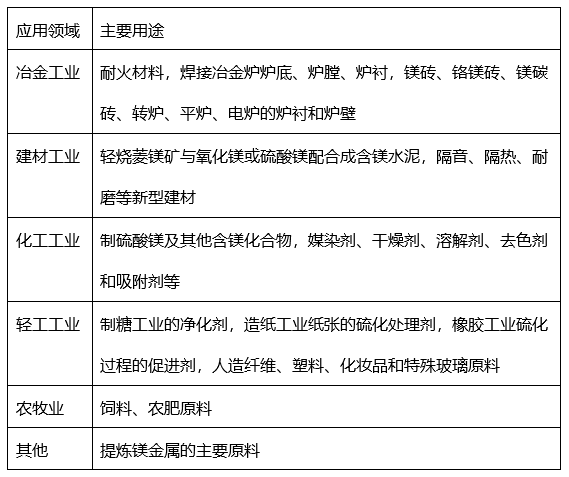 | 应用领域 | 主要用途 |
|---|---|
| 冶金工业 | 耐火材料，焊接冶金炉炉底、炉膛、炉衬，镁砖、铬镁砖、镁碳砖、转炉、平炉、电炉的炉衬和炉壁 |
| 建材工业 | 轻烧菱镁矿与氧化镁或硫酸镁配合成含镁水泥，隔音、隔热、耐磨等新型建材 |
| 化工工业 | 制硫酸镁及其他含镁化合物，媒染剂、干燥剂、溶解剂、去色剂和吸附剂等 |
| 轻工工业 | 制糖工业的净化剂，造纸工业纸张的硫化处理剂，橡胶工业硫化过程的促进剂，人造纤维、塑料、化妆品和特殊玻璃原料 |
| 农牧业 | 饲料、农肥原料 |
| 其他 | 提炼镁金属的主要原料 |